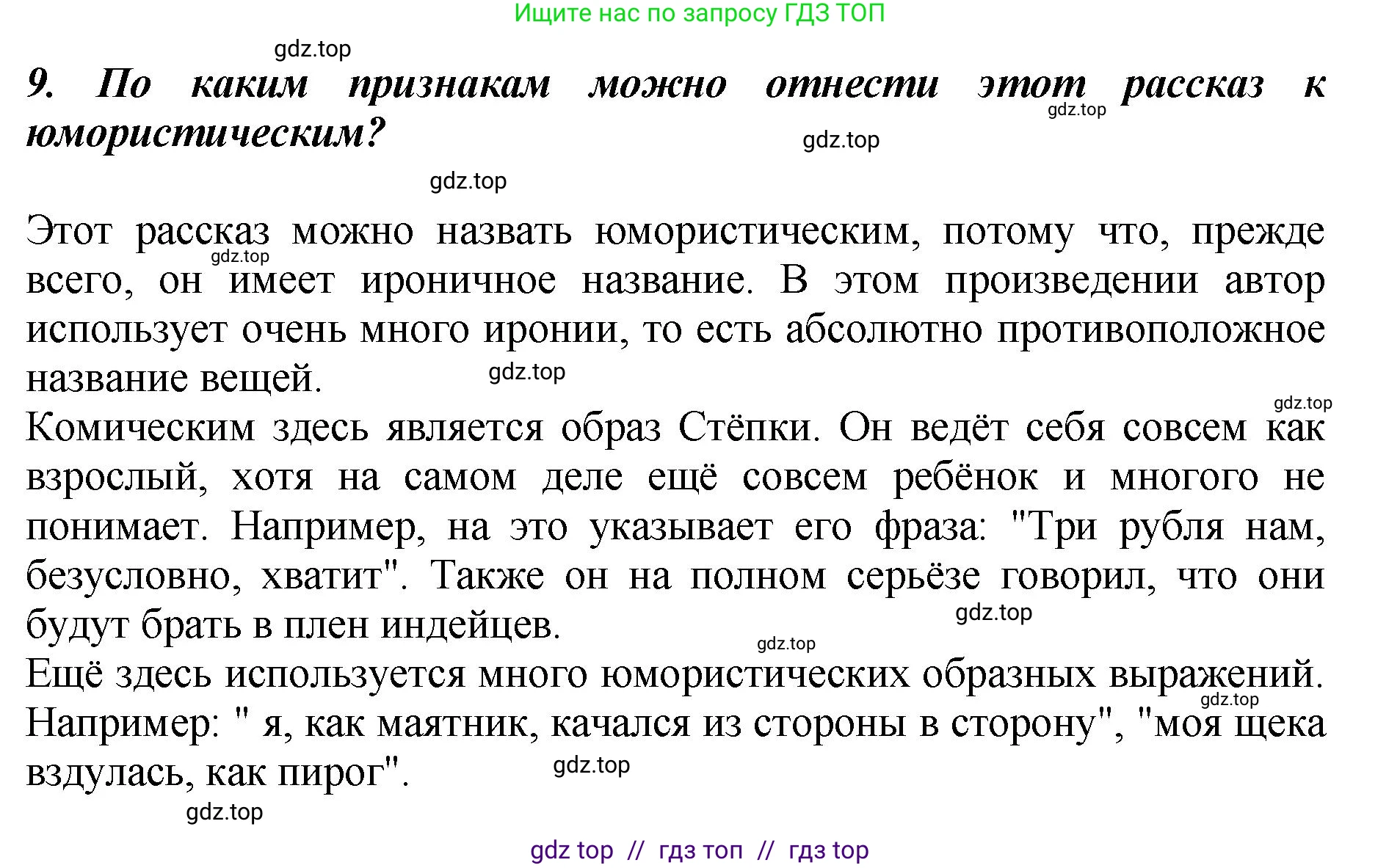 Ищите нас по запросу ГДЗ ТОП

gdz.top

9. По каким признакам можно отнести этот рассказ к юмористическим?

gdz.top gdz.top gdz.top

Этот рассказ можно назвать юмористическим, потому что, прежде всего, он имеет ироничное название. В этом произведении автор использует очень много иронии, то есть абсолютно противоположное название вещей.

gdz.top gdz.top gdz.top

Комическим здесь является образ Стёпки. Он ведёт себя совсем как взрослый, хотя на самом деле ещё совсем ребёнок и многого не понимает. Например, на это указывает его фраза: "Три рубля нам, безусловно, хватит". Также он на полном серьёзе говорил, что они будут брать в плен индейцев.

gdz.top gdz.top

Ещё здесь используется много юмористических образных выражений. Например: " я, как маятник, качался из стороны в сторону", "моя щека вздулась, как пирог".

gdz.top gdz.top gdz.top

gdz top // гдз топ // гдз top